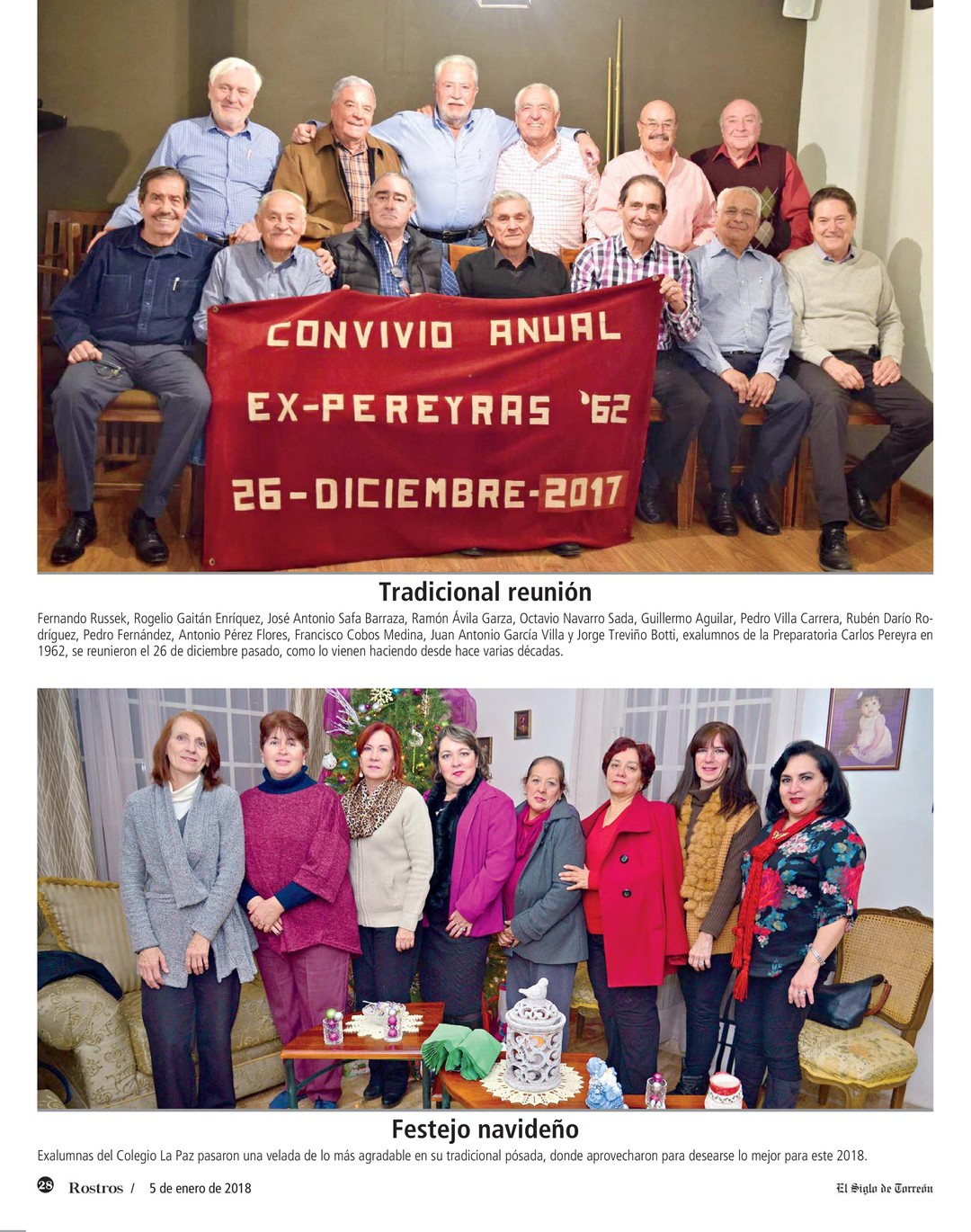 CONVIVIO ANUAL
EX-PEREYRAS '62
26-DICIEMBRE-2017

Tradicional reunión

Fernando Russek, Rogelio Gaitán Enríquez, José Antonio Safa Barraza, Ramón Ávila Garza, Octavio Navarro Sada, Guillermo Aguilar, Pedro Villa Carrera, Rubén Darío Rodríguez, Pedro Fernández, Antonio Pérez Flores, Francisco Cobos Medina, Juan Antonio García Villa y Jorge Treviño Botti, exalumnos de la Preparatoria Carlos Pereyra en 1962, se reunieron el 26 de diciembre pasado, como lo vienen haciendo desde hace varias décadas.

Festejo navideño

Exalumnas del Colegio La Paz pasaron una velada de lo más agradable en su tradicional pósada, donde aprovecharon para desearse lo mejor para este 2018.

28 Rostros / 5 de enero de 2018

El Siglo de Torreón